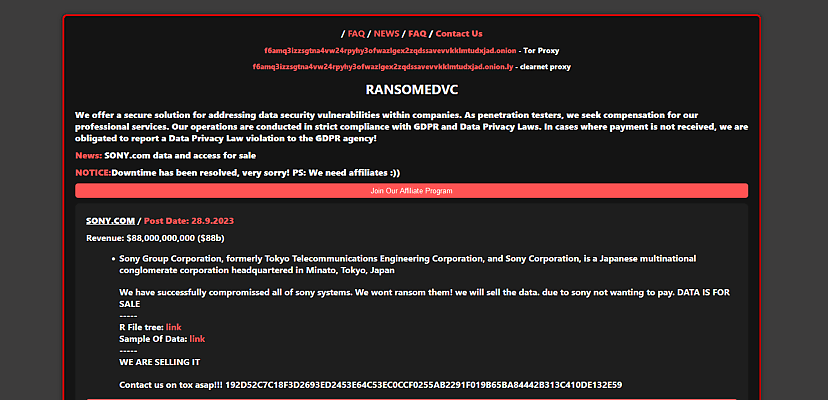 / FAQ / NEWS / FAQ / Contact Us

f6amq3izzsgtna4vw24rpyhy3ofwazlgex2zqdssavevvkklmtudxjad.onion - Tor Proxy

f6amq3izzsgtna4vw24rpyhy3ofwazlgex2zqdssavevvkklmtudxjad.onion.ly - clearnet proxy

RANSOMEDVC

We offer a secure solution for addressing data security vulnerabilities within companies. As penetration testers, we seek compensation for our professional services. Our operations are conducted in strict compliance with GDPR and Data Privacy Laws. In cases where payment is not received, we are obligated to report a Data Privacy Law violation to the GDPR agency!

News: SONY.com data and access for sale

NOTICE:Downtime has been resolved, very sorry! PS: We need affiliates :))

Join Our Affiliate Program

SONY.COM / Post Date: 28.9.2023

Revenue: $88,000,000,000 ($88b)

• Sony Group Corporation, formerly Tokyo Telecommunications Engineering Corporation, and Sony Corporation, is a Japanese multinational conglomerate corporation headquartered in Minato, Tokyo, Japan

We have successfully compromissed all of sony systems. We wont ransom them! we will sell the data. due to sony not wanting to pay. DATA IS FOR SALE
-----
R File tree: link
Sample Of Data: link
-----
WE ARE SELLING IT

Contact us on tox asap!!! 192D52C7C18F3D2693ED2453E64C53EC0CCF0255AB2291F019B65BA84442B313C410DE132E59